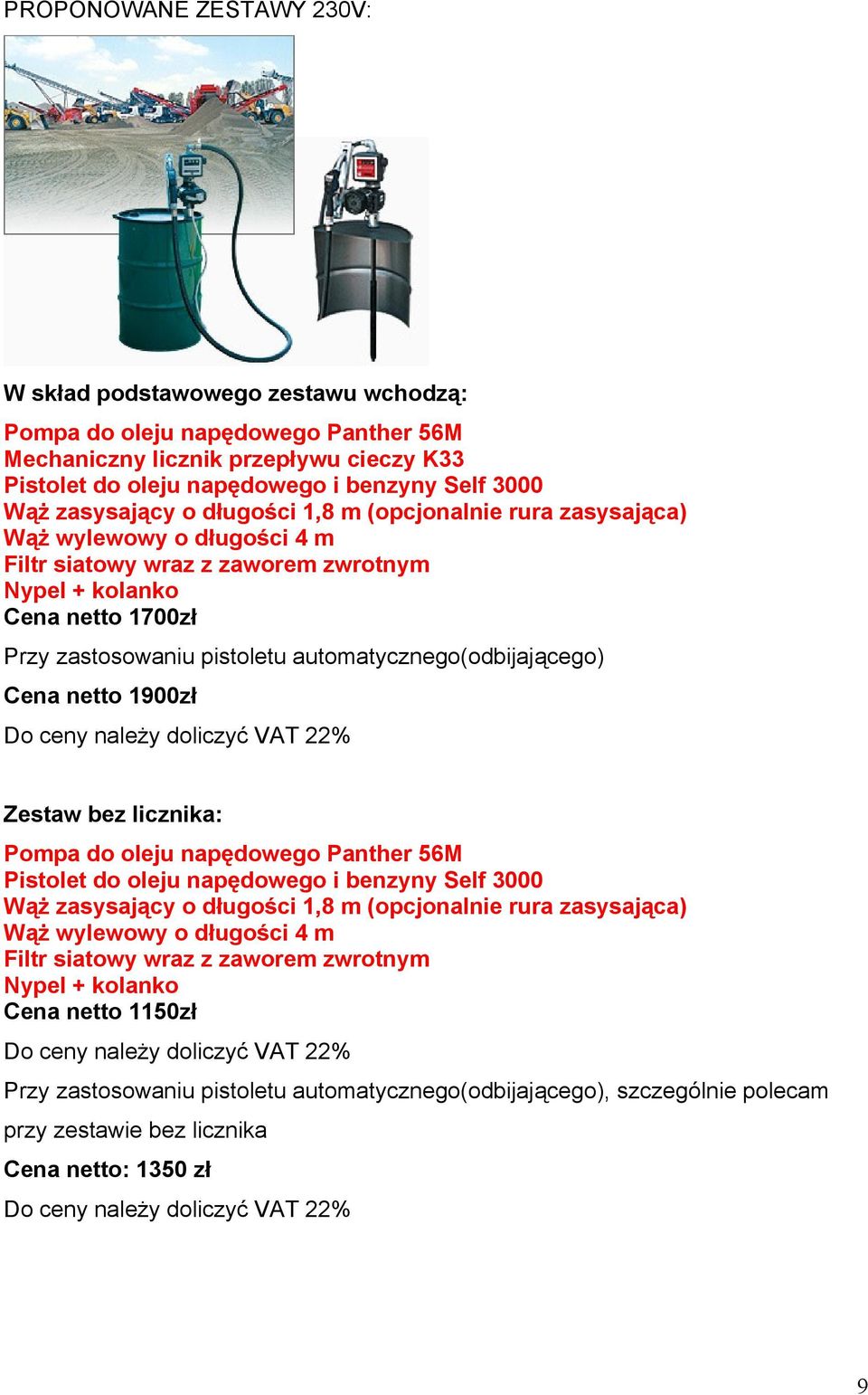 PROPONOWANE ZESTAWY 230V:

W skład podstawowego zestawu wchodzą:

Pompa do oleju napędowego Panther 56M
Mechaniczny licznik przepływu cieczy K33
Pistolet do oleju napędowego i benzyny Self 3000
Wąż zasysający o długości 1,8 m (opcjonalnie rura zasysająca)
Wąż wylewowy o długości 4 m
Filtr siatowy wraz z zaworem zwrotnym
Nypel + kolanko
Cena netto 1700zł

Przy zastosowaniu pistoletu automatycznego(odbijającego)

Cena netto 1900zł

Do ceny należy doliczyć VAT 22%

Zestaw bez licznika:

Pompa do oleju napędowego Panther 56M
Pistolet do oleju napędowego i benzyny Self 3000
Wąż zasysający o długości 1,8 m (opcjonalnie rura zasysająca)
Wąż wylewowy o długości 4 m
Filtr siatowy wraz z zaworem zwrotnym
Nypel + kolanko
Cena netto 1150zł

Do ceny należy doliczyć VAT 22%

Przy zastosowaniu pistoletu automatycznego(odbijającego), szczególnie polecam przy zestawie bez licznika

Cena netto: 1350 zł

Do ceny należy doliczyć VAT 22%

9